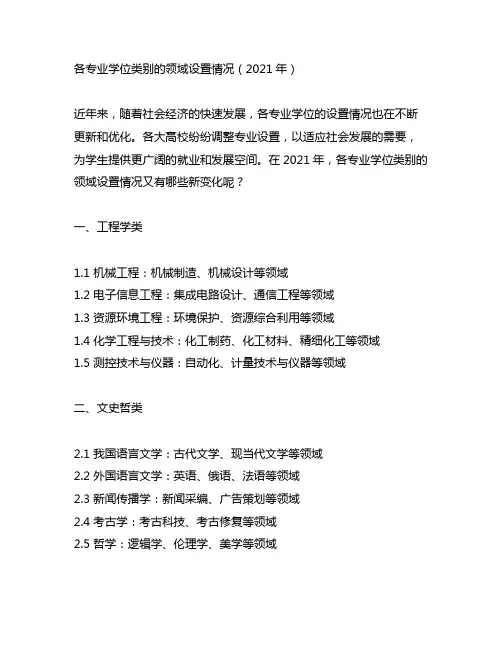 各专业学位类别的领域设置情况（2021 年）

近年来，随着社会经济的快速发展，各专业学位的设置情况也在不断更新和优化。各大高校纷纷调整专业设置，以适应社会发展的需要，为学生提供更广阔的就业和发展空间。在 2021 年，各专业学位类别的领域设置情况又有哪些新变化呢？

一、工程学类

1.1 机械工程：机械制造、机械设计等领域
1.2 电子信息工程：集成电路设计、通信工程等领域
1.3 资源环境工程：环境保护、资源综合利用等领域
1.4 化学工程与技术：化工制药、化工材料、精细化工等领域
1.5 测控技术与仪器：自动化、计量技术与仪器等领域

二、文史哲类

2.1 我国语言文学：古代文学、现当代文学等领域
2.2 外国语言文学：英语、俄语、法语等领域
2.3 新闻传播学：新闻采编、广告策划等领域
2.4 考古学：考古科技、考古修复等领域
2.5 哲学：逻辑学、伦理学、美学等领域